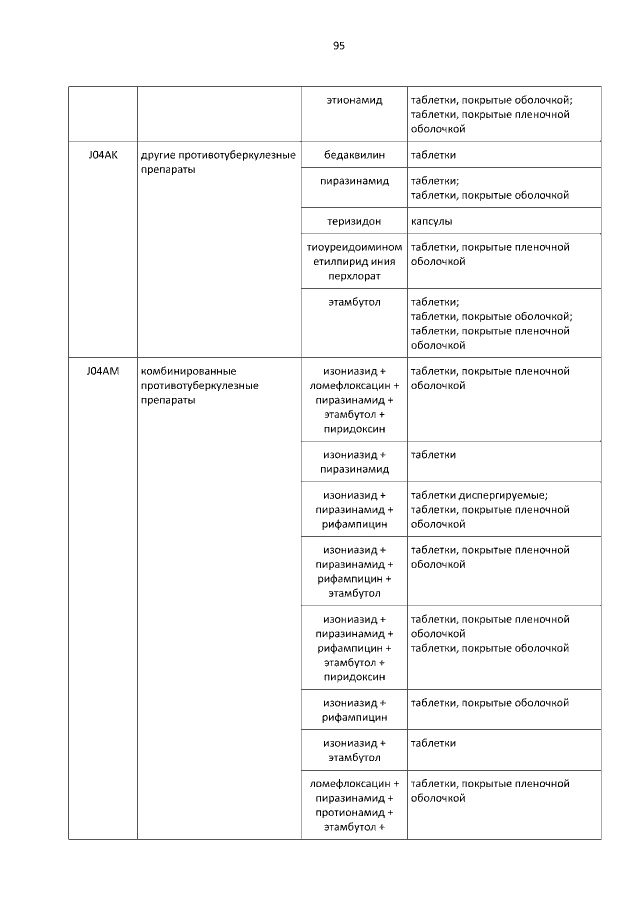 95

| | | | |
|---|---|---|---|
| | | этионамид | таблетки, покрытые оболочкой; таблетки, покрытые пленочной оболочкой |
| J04AK | другие противотуберкулезные препараты | бедаквилин | таблетки |
| | | пиразинамид | таблетки; таблетки, покрытые оболочкой |
| | | теризидон | капсулы |
| | | тиоуреидоиминометилпиридиния перхлорат | таблетки, покрытые пленочной оболочкой |
| | | этамбутол | таблетки; таблетки, покрытые оболочкой; таблетки, покрытые пленочной оболочкой |
| J04AM | комбинированные противотуберкулезные препараты | изониазид + ломефлоксацин + пиразинамид + этамбутол + пиридоксин | таблетки, покрытые пленочной оболочкой |
| | | изониазид + пиразинамид | таблетки |
| | | изониазид + пиразинамид + рифампицин | таблетки диспергируемые; таблетки, покрытые пленочной оболочкой |
| | | изониазид + пиразинамид + рифампицин + этамбутол | таблетки, покрытые пленочной оболочкой |
| | | изониазид + пиразинамид + рифампицин + этамбутол + пиридоксин | таблетки, покрытые пленочной оболочкой таблетки, покрытые оболочкой |
| | | изониазид + рифампицин | таблетки, покрытые оболочкой |
| | | изониазид + этамбутол | таблетки |
| | | ломефлоксацин + пиразинамид + протионамид + этамбутол + | таблетки, покрытые пленочной оболочкой |